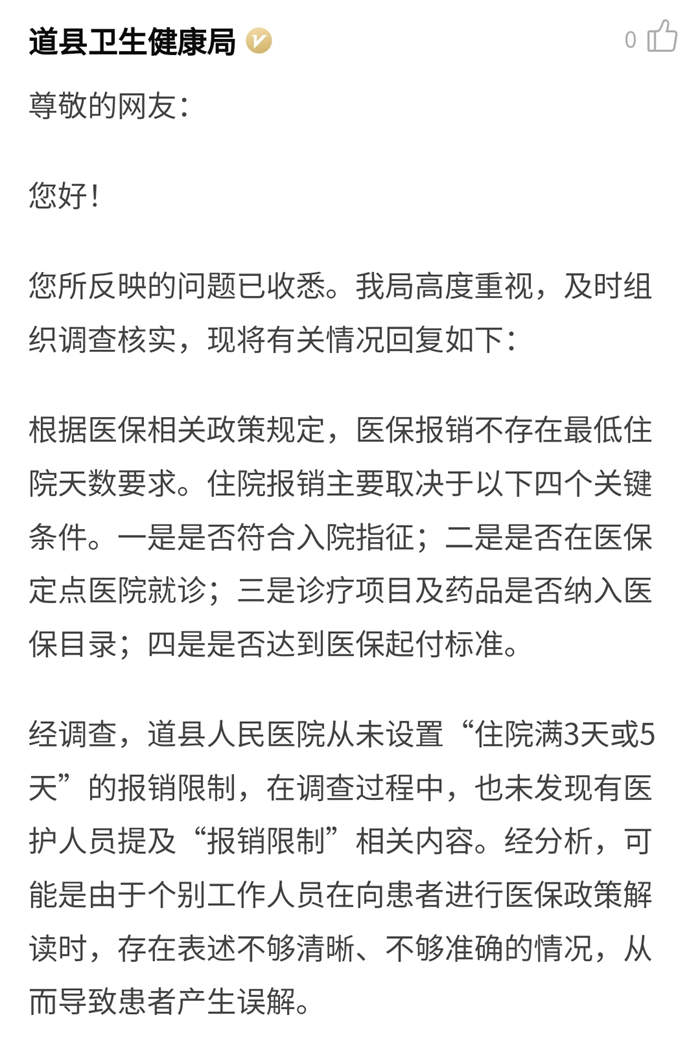 道县卫生健康局

0

尊敬的网友：

您好！

您所反映的问题已收悉。我局高度重视，及时组织调查核实，现将有关情况回复如下：

根据医保相关政策规定，医保报销不存在最低住院天数要求。住院报销主要取决于以下四个关键条件。一是是否符合入院指征；二是是否在医保定点医院就诊；三是诊疗项目及药品是否纳入医保目录；四是是否达到医保起付标准。

经调查，道县人民医院从未设置“住院满3天或5天”的报销限制，在调查过程中，也未发现有医护人员提及“报销限制”相关内容。经分析，可能是由于个别工作人员在向患者进行医保政策解读时，存在表述不够清晰、不够准确的情况，从而导致患者产生误解。